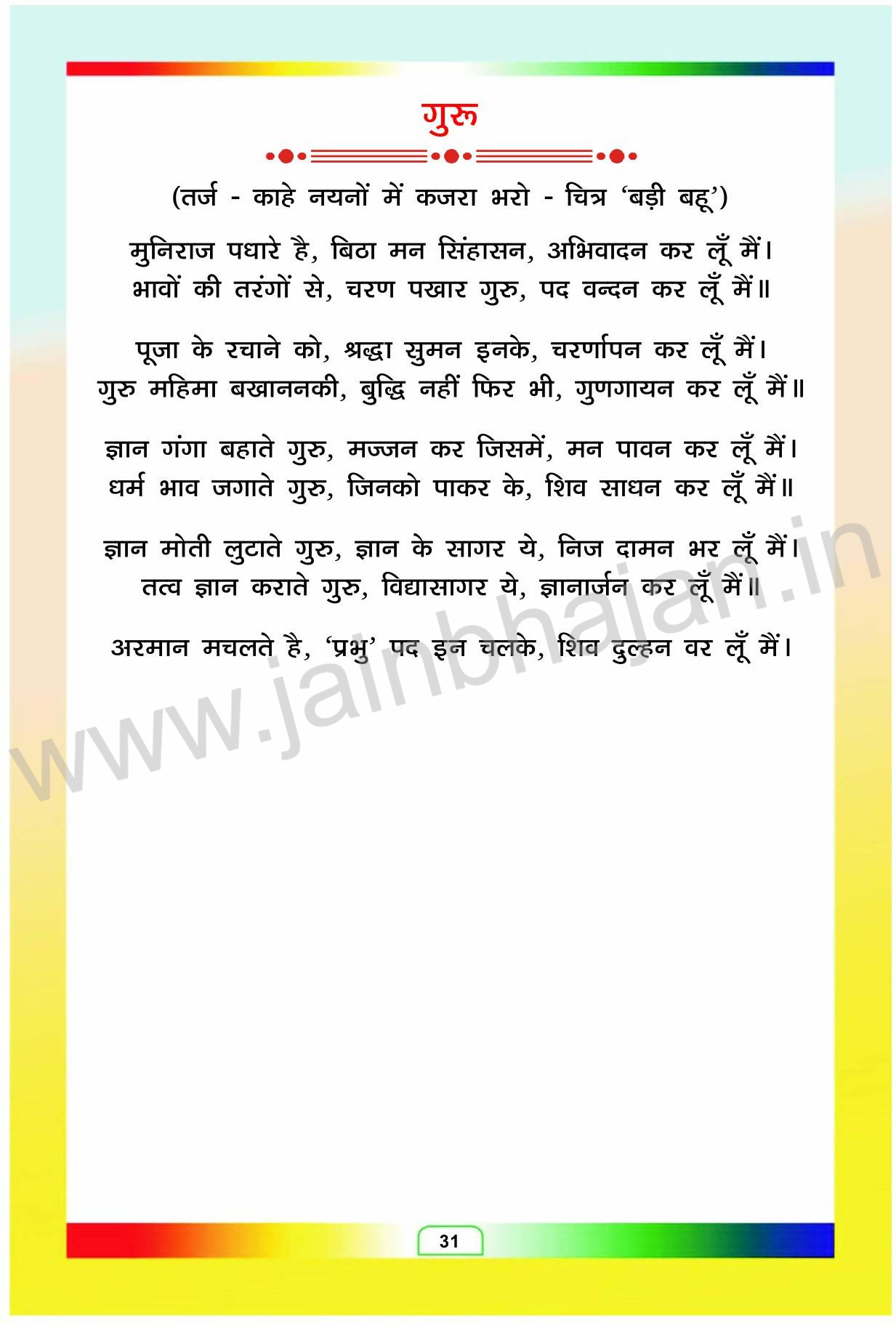 गुरु

(तर्ज - काहे नयनों में कजरा भरो - चित्र 'बड़ी बहू')

मुनिराज पधारे है, बिठा मन सिंहासन, अभिवादन कर लूँ मैं।
भावों की तरंगों से, चरण पखार गुरु, पद वन्दन कर लूँ मैं॥

पूजा के रचाने को, श्रद्धा सुमन इनके, चरर्णापन कर लूँ मैं।
गुरु महिमा बखाननकी, बुद्धि नहीं फिर भी, गुणगायन कर लूँ मैं॥

ज्ञान गंगा बहाते गुरु, मज्जन कर जिसमें, मन पावन कर लूँ मैं।
धर्म भाव जगाते गुरु, जिनको पाकर के, शिव साधन कर लूँ मैं॥

ज्ञान मोती लुटाते गुरु, ज्ञान के सागर ये, निज दामन भर लूँ मैं।
तत्व ज्ञान कराते गुरु, विद्यासागर ये, ज्ञानार्जन कर लूँ मैं॥

अरमान मचलते है, 'प्रभु' पद इन चलके, शिव दुल्हन वर लूँ मैं।

31

www.jainbhajan.in